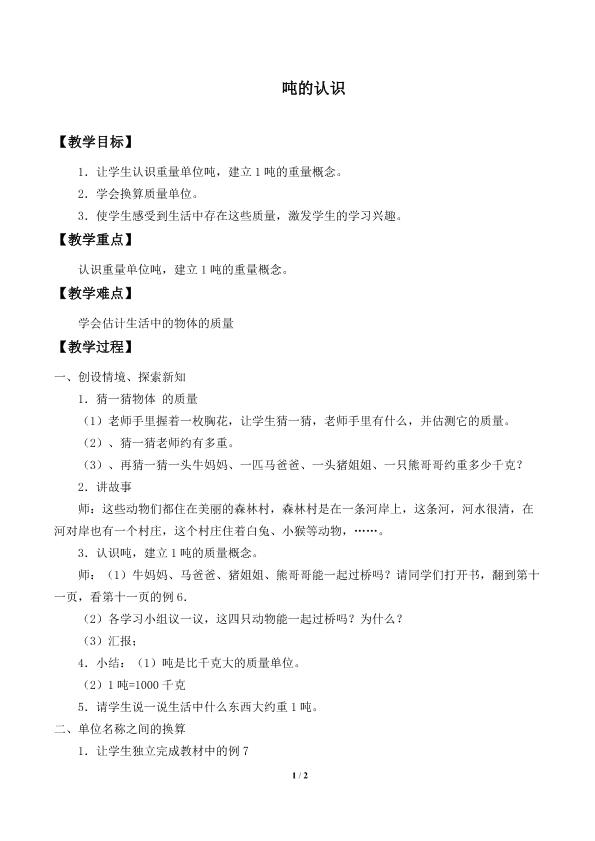 吨的认识

【教学目标】

1．让学生认识重量单位吨，建立1吨的重量概念。

2．学会换算质量单位。

3．使学生感受到生活中存在这些质量，激发学生的学习兴趣。

【教学重点】

认识重量单位吨，建立1吨的重量概念。

【教学难点】

学会估计生活中的物体的质量

【教学过程】

一、创设情境、探索新知

1．猜一猜物体 的质量

（1）老师手里握着一枚胸花，让学生猜一猜，老师手里有什么，并估测它的质量。

（2）、猜一猜老师约有多重。

（3）、再猜一猜一头牛妈妈、一匹马爸爸、一头猪姐姐、一只熊哥哥约重多少千克？

2．讲故事

师：这些动物们都住在美丽的森林村，森林村是在一条河岸上，这条河，河水很清，在河对岸也有一个村庄，这个村庄住着白兔、小猴等动物，……。

3．认识吨，建立1吨的质量概念。

师：（1）牛妈妈、马爸爸、猪姐姐、熊哥哥能一起过桥吗？请同学们打开书，翻到第十一页，看第十一页的例6.

（2）各学习小组议一议，这四只动物能一起过桥吗？为什么？

（3）汇报；

4．小结：（1）吨是比千克大的质量单位。

（2）1吨=1000千克

5．请学生说一说生活中什么东西大约重1吨。

二、单位名称之间的换算

1．让学生独立完成教材中的例7

1 / 2